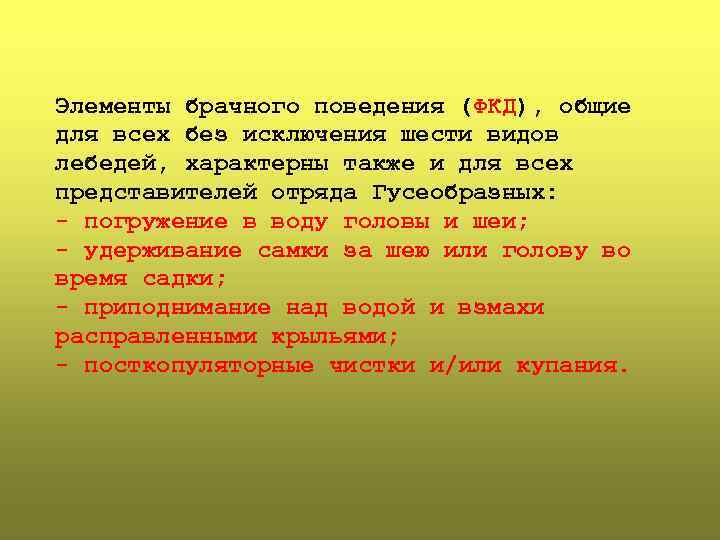 Элементы брачного поведения (ФКД), общие для всех без исключения шести видов лебедей, характерны также и для всех представителей отряда Гусеобразных:
- погружение в воду головы и шеи;
- удерживание самки за шею или голову во время садки;
- приподнимание над водой и взмахи расправленными крыльями;
- посткопуляторные чистки и/или купания.